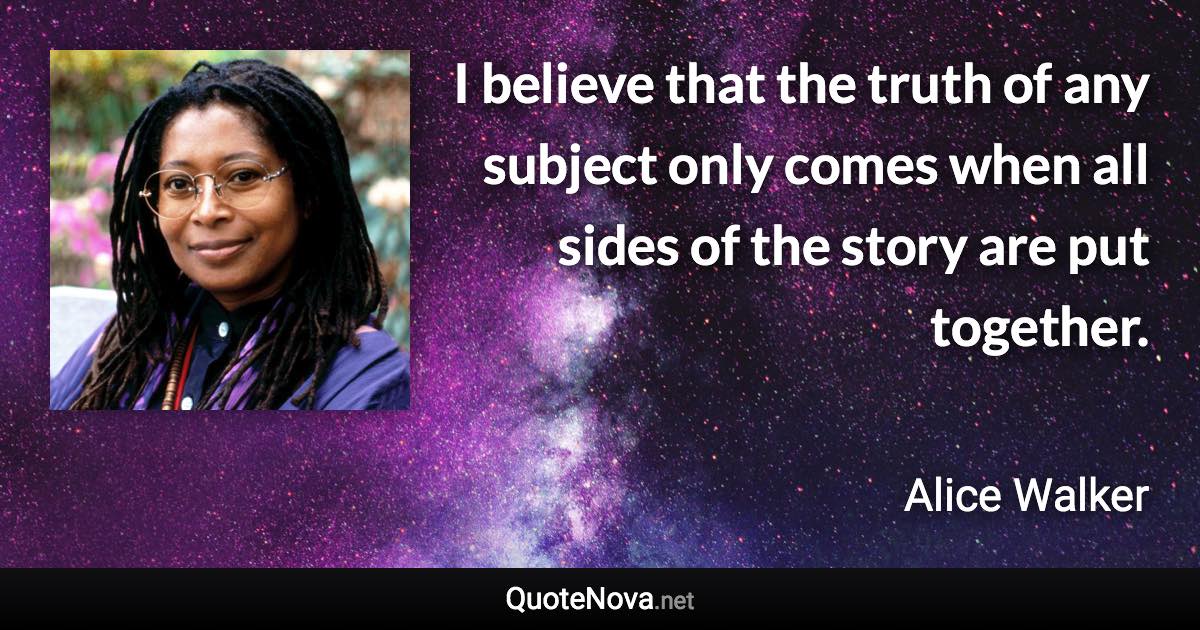 I believe that the truth of any subject only comes when all sides of the story are put together.

Alice Walker

QuoteNova.net